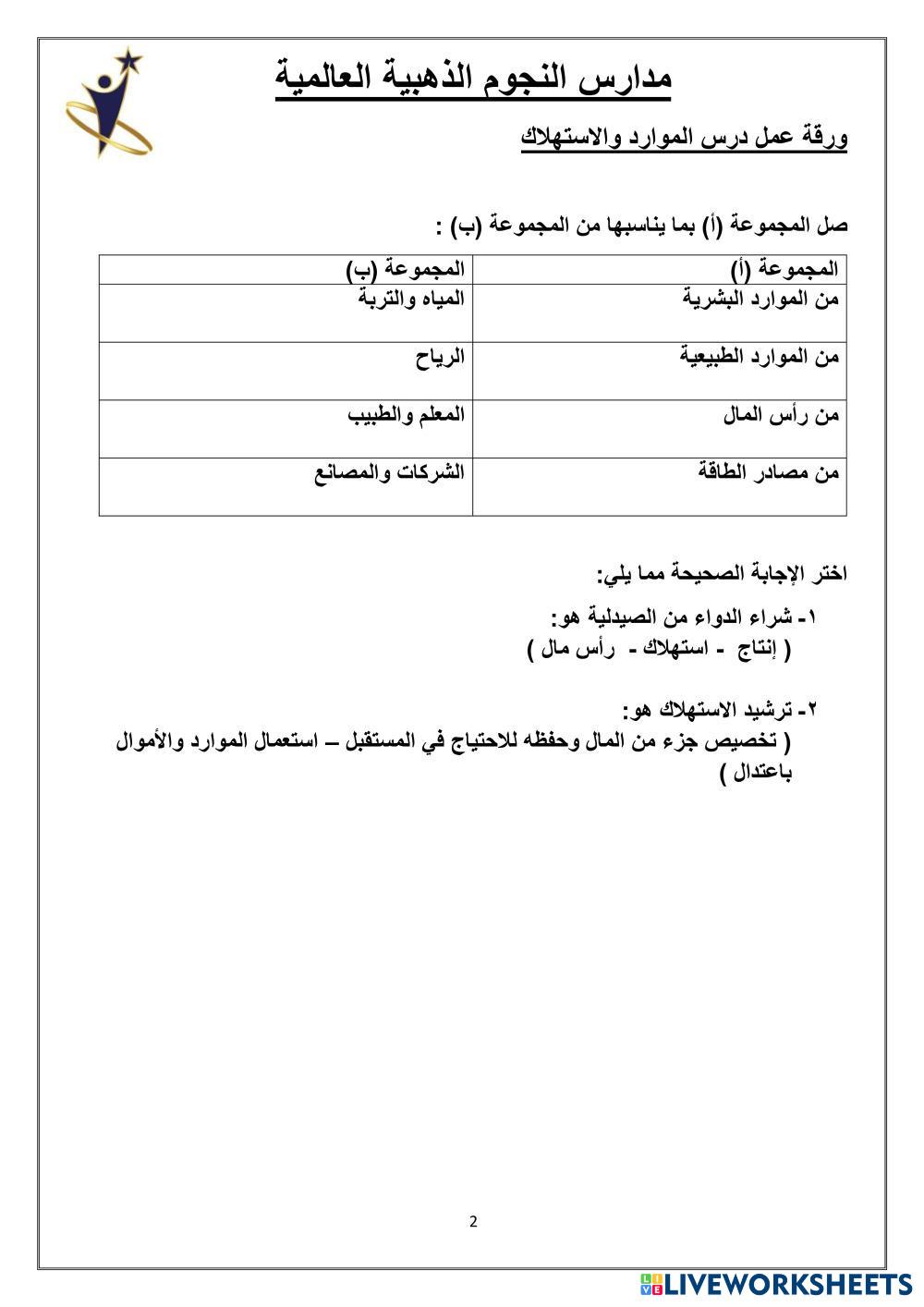 مدارس النجوم الذهبية العالمية

ورقة عمل درس الموارد والاستهلاك

صل المجموعة (أ) بما يناسبها من المجموعة (ب) :

| المجموعة (أ) | المجموعة (ب) |
|---|---|
| من الموارد البشرية | المياه والتربة |
| من الموارد الطبيعية | الرياح |
| من رأس المال | المعلم والطبيب |
| من مصادر الطاقة | الشركات والمصانع |

اختر الإجابة الصحيحة مما يلي:

١- شراء الدواء من الصيدلية هو:
( إنتاج - استهلاك - رأس مال )

٢- ترشيد الاستهلاك هو:
( تخصيص جزء من المال وحفظه للاحتياج في المستقبل – استعمال الموارد والأموال باعتدال )

2

LIVEWORKSHEETS